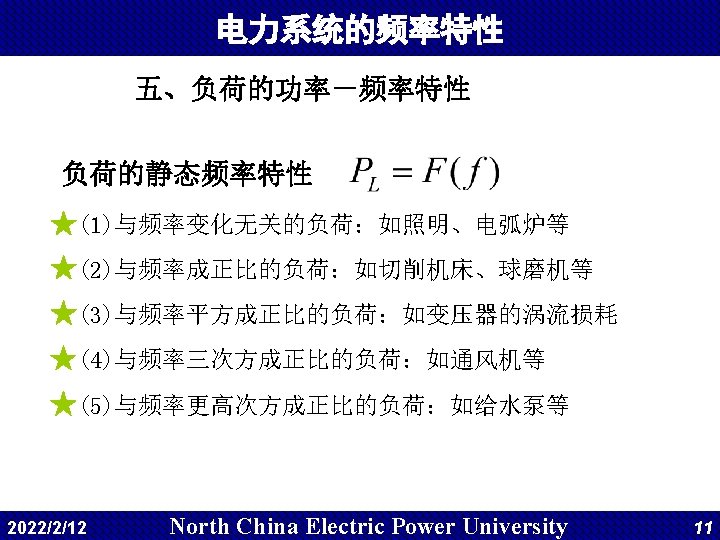 电力系统的频率特性

五、负荷的功率－频率特性

负荷的静态频率特性 $P_L = F(f)$

★(1)与频率变化无关的负荷：如照明、电弧炉等

★(2)与频率成正比的负荷：如切削机床、球磨机等

★(3)与频率平方成正比的负荷：如变压器的涡流损耗

★(4)与频率三次方成正比的负荷：如通风机等

★(5)与频率更高次方成正比的负荷：如给水泵等

2022/2/12 North China Electric Power University 11